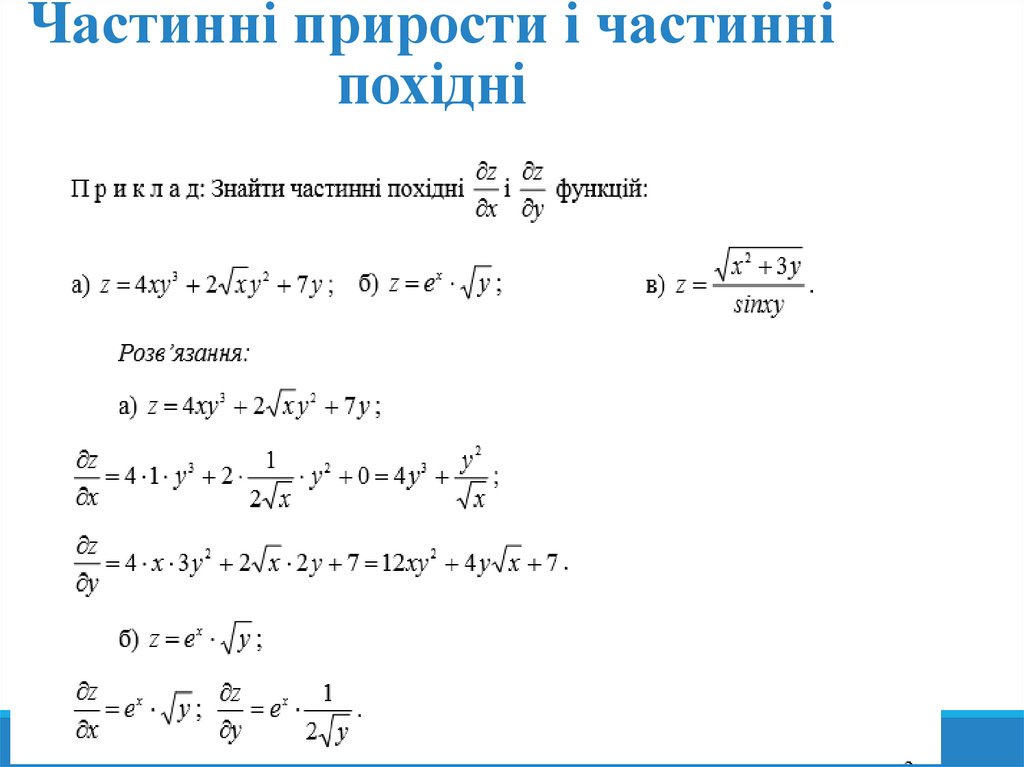 Частинні прирости і частинні похідні

П р и к л а д: Знайти частинні похідні $\frac{\partial z}{\partial x}$ і $\frac{\partial z}{\partial y}$ функцій:

а) $z = 4xy^3 + 2\sqrt{x}y^2 + 7y$ ; б) $z = e^x \cdot \sqrt{y}$ ; в) $z = \frac{\sqrt{x^2 + 3y}}{sinxy}$ .

Розв'язання:

а) $z = 4xy^3 + 2\sqrt{x}y^2 + 7y$ ;

$\frac{\partial z}{\partial x} = 4 \cdot 1 \cdot y^3 + 2 \cdot \frac{1}{2\sqrt{x}} \cdot y^2 + 0 = 4y^3 + \frac{y^2}{\sqrt{x}}$ ;

$\frac{\partial z}{\partial y} = 4 \cdot x \cdot 3y^2 + 2\sqrt{x} \cdot 2y + 7 = 12xy^2 + 4y\sqrt{x} + 7$ .

б) $z = e^x \cdot \sqrt{y}$ ;

$\frac{\partial z}{\partial x} = e^x \cdot \sqrt{y}$ ; $\frac{\partial z}{\partial y} = e^x \cdot \frac{1}{2\sqrt{y}}$ .